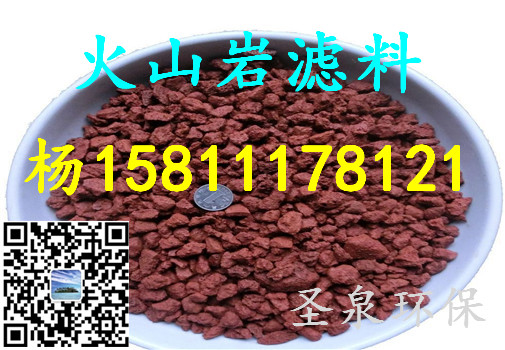 火山岩滤料

杨15811178121

圣泉环保